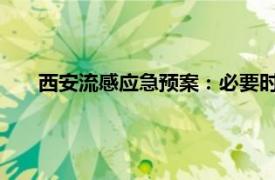 西安流感应急预案：必要时